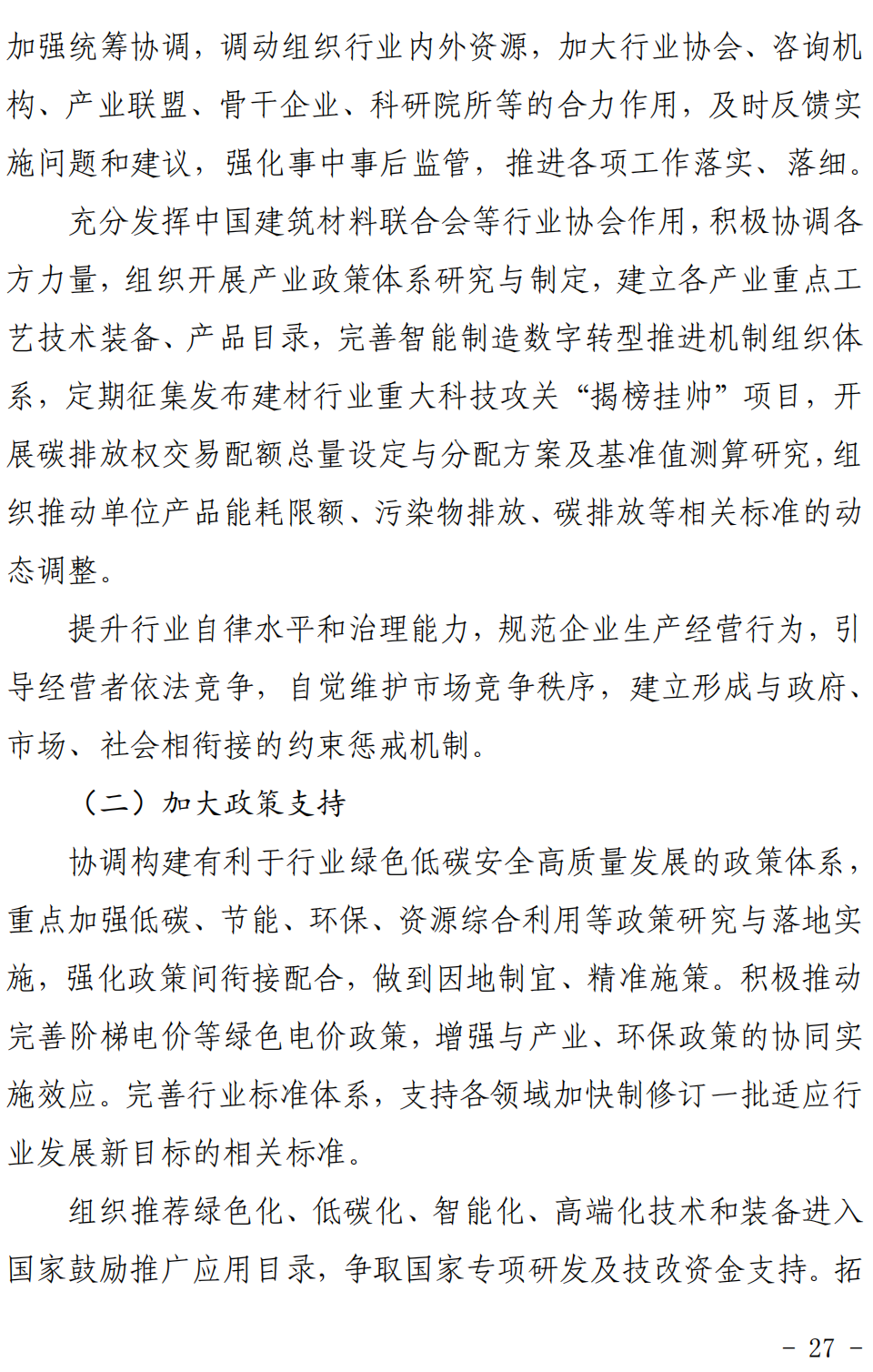 加强统筹协调，调动组织行业内外资源，加大行业协会、咨询机构、产业联盟、骨干企业、科研院所等的合力作用，及时反馈实施问题和建议，强化事中事后监管，推进各项工作落实、落细。

充分发挥中国建筑材料联合会等行业协会作用，积极协调各方力量，组织开展产业政策体系研究与制定，建立各产业重点工艺技术装备、产品目录，完善智能制造数字转型推进机制组织体系，定期征集发布建材行业重大科技攻关“揭榜挂帅”项目，开展碳排放权交易配额总量设定与分配方案及基准值测算研究，组织推动单位产品能耗限额、污染物排放、碳排放等相关标准的动态调整。

提升行业自律水平和治理能力，规范企业生产经营行为，引导经营者依法竞争，自觉维护市场竞争秩序，建立形成与政府、市场、社会相衔接的约束惩戒机制。

（二）加大政策支持

协调构建有利于行业绿色低碳安全高质量发展的政策体系，重点加强低碳、节能、环保、资源综合利用等政策研究与落地实施，强化政策间衔接配合，做到因地制宜、精准施策。积极推动完善阶梯电价等绿色电价政策，增强与产业、环保政策的协同实施效应。完善行业标准体系，支持各领域加快制修订一批适应行业发展新目标的相关标准。

组织推荐绿色化、低碳化、智能化、高端化技术和装备进入国家鼓励推广应用目录，争取国家专项研发及技改资金支持。拓

- 27 -